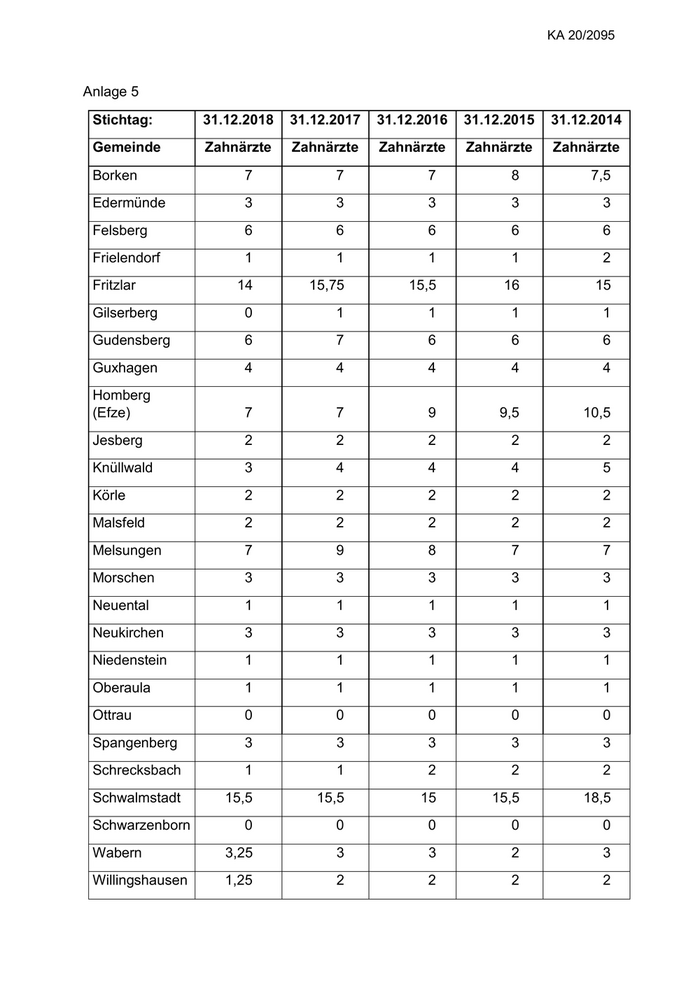 KA 20/2095

Anlage 5

| Stichtag: | 31.12.2018 | 31.12.2017 | 31.12.2016 | 31.12.2015 | 31.12.2014 |
|---|---|---|---|---|---|
| Gemeinde | Zahnärzte | Zahnärzte | Zahnärzte | Zahnärzte | Zahnärzte |
| Borken | 7 | 7 | 7 | 8 | 7,5 |
| Edermünde | 3 | 3 | 3 | 3 | 3 |
| Felsberg | 6 | 6 | 6 | 6 | 6 |
| Frielendorf | 1 | 1 | 1 | 1 | 2 |
| Fritzlar | 14 | 15,75 | 15,5 | 16 | 15 |
| Gilserberg | 0 | 1 | 1 | 1 | 1 |
| Gudensberg | 6 | 7 | 6 | 6 | 6 |
| Guxhagen | 4 | 4 | 4 | 4 | 4 |
| Homberg (Efze) | 7 | 7 | 9 | 9,5 | 10,5 |
| Jesberg | 2 | 2 | 2 | 2 | 2 |
| Knüllwald | 3 | 4 | 4 | 4 | 5 |
| Körle | 2 | 2 | 2 | 2 | 2 |
| Malsfeld | 2 | 2 | 2 | 2 | 2 |
| Melsungen | 7 | 9 | 8 | 7 | 7 |
| Morschen | 3 | 3 | 3 | 3 | 3 |
| Neuental | 1 | 1 | 1 | 1 | 1 |
| Neukirchen | 3 | 3 | 3 | 3 | 3 |
| Niedenstein | 1 | 1 | 1 | 1 | 1 |
| Oberaula | 1 | 1 | 1 | 1 | 1 |
| Ottrau | 0 | 0 | 0 | 0 | 0 |
| Spangenberg | 3 | 3 | 3 | 3 | 3 |
| Schrecksbach | 1 | 1 | 2 | 2 | 2 |
| Schwalmstadt | 15,5 | 15,5 | 15 | 15,5 | 18,5 |
| Schwarzenborn | 0 | 0 | 0 | 0 | 0 |
| Wabern | 3,25 | 3 | 3 | 2 | 3 |
| Willingshausen | 1,25 | 2 | 2 | 2 | 2 |